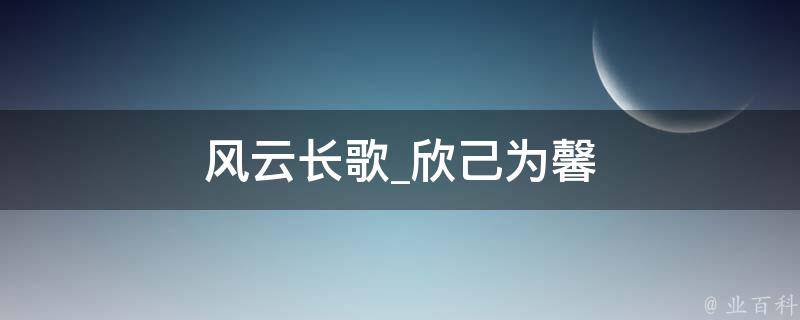 风云长歌_欣己为馨

@ 业百科